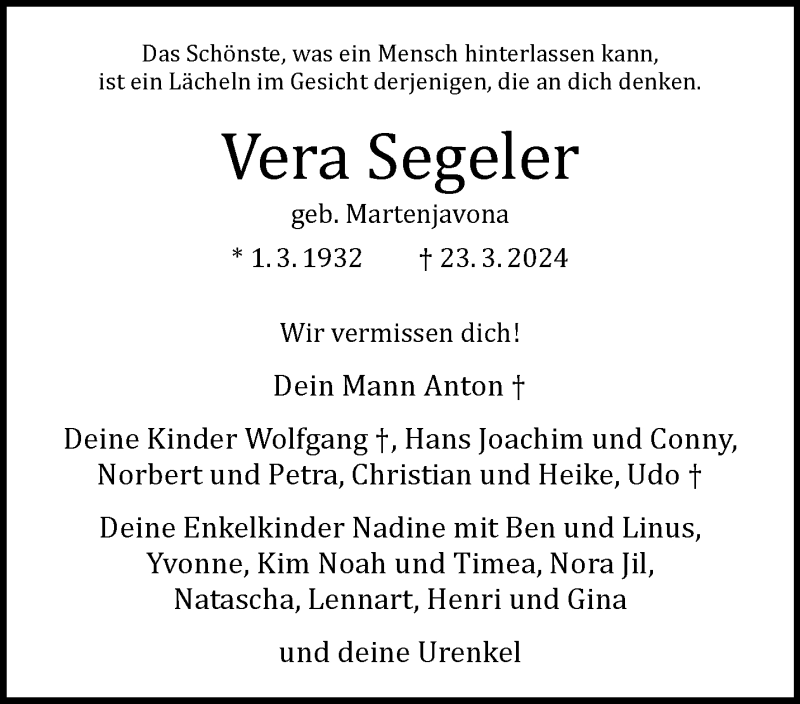 Das Schönste, was ein Mensch hinterlassen kann,
ist ein Lächeln im Gesicht derjenigen, die an dich denken.

Vera Segeler

geb. Martenjavona

* 1. 3. 1932 † 23. 3. 2024

Wir vermissen dich!

Dein Mann Anton †

Deine Kinder Wolfgang †, Hans Joachim und Conny,
Norbert und Petra, Christian und Heike, Udo †

Deine Enkelkinder Nadine mit Ben und Linus,
Yvonne, Kim Noah und Timea, Nora Jil,
Natascha, Lennart, Henri und Gina

und deine Urenkel